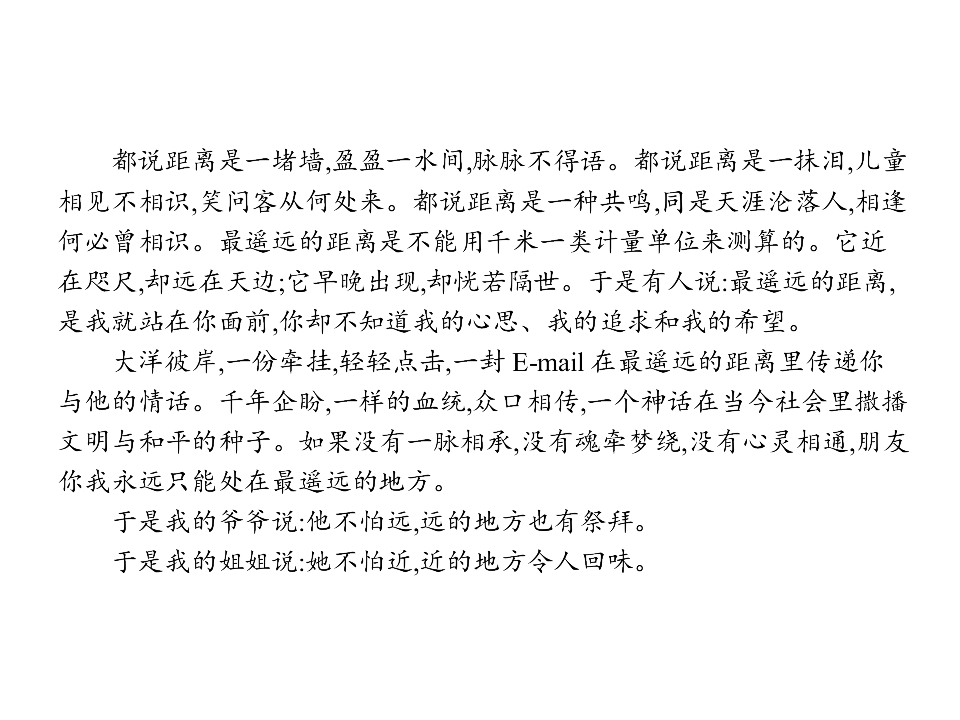 都说距离是一堵墙,盈盈一水间,脉脉不得语。都说距离是一抹泪,儿童相见不相识,笑问客从何处来。都说距离是一种共鸣,同是天涯沦落人,相逢何必曾相识。最遥远的距离是不能用千米一类计量单位来测算的。它近在咫尺,却远在天边;它早晚出现,却恍若隔世。于是有人说:最遥远的距离,是我就站在你面前,你却不知道我的心思、我的追求和我的希望。

大洋彼岸,一份牵挂,轻轻点击,一封E-mail在最遥远的距离里传递你与他的情话。千年企盼,一样的血统,众口相传,一个神话在当今社会里撒播文明与和平的种子。如果没有一脉相承,没有魂牵梦绕,没有心灵相通,朋友你我永远只能处在最遥远的地方。

于是我的爷爷说:他不怕远,远的地方也有祭拜。

于是我的姐姐说:她不怕近,近的地方令人回味。